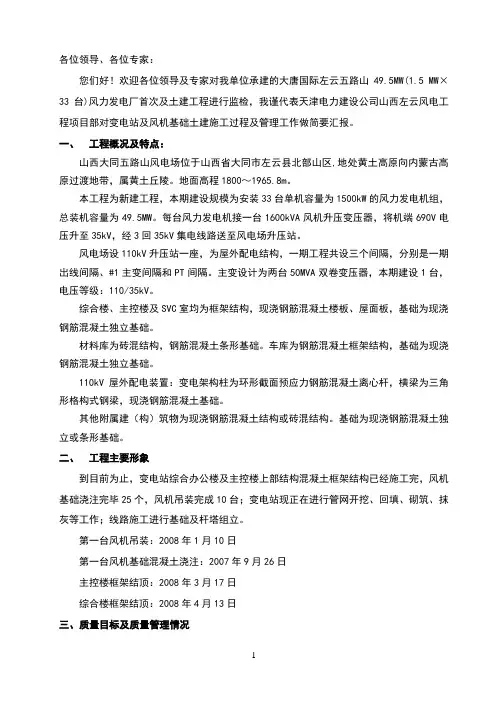 各位领导、各位专家：

您们好！欢迎各位领导及专家对我单位承建的大唐国际左云五路山 49.5MW(1.5 MW×33 台)风力发电厂首次及土建工程进行监检，我谨代表天津电力建设公司山西左云风电工程项目部对变电站及风机基础土建施工过程及管理工作做简要汇报。

一、 工程概况及特点：

山西大同五路山风电场位于山西省大同市左云县北部山区，地处黄土高原向内蒙古高原过渡地带，属黄土丘陵。地面高程 1800～1965.8m。

本工程为新建工程，本期建设规模为安装 33 台单机容量为 1500kW 的风力发电机组，总装机容量为 49.5MW。每台风力发电机接一台 1600kVA 风机升压变压器，将机端 690V 电压升至 35kV，经 3 回 35kV 集电线路送至风电场升压站。

风电场设 110kV 升压站一座，为屋外配电结构，一期工程共设三个间隔，分别是一期出线间隔、#1 主变间隔和 PT 间隔。主变设计为两台 50MVA 双卷变压器，本期建设 1 台，电压等级：110/35kV。

综合楼、主控楼及 SVC 室均为框架结构，现浇钢筋混凝土楼板、屋面板，基础为现浇钢筋混凝土独立基础。

材料库为砖混结构，钢筋混凝土条形基础。车库为钢筋混凝土框架结构，基础为现浇钢筋混凝土独立基础。

110kV 屋外配电装置：变电架构柱为环形截面预应力钢筋混凝土离心杆，横梁为三角形格构式钢梁，现浇钢筋混凝土基础。

其他附属建（构）筑物为现浇钢筋混凝土结构或砖混结构。基础为现浇钢筋混凝土独立或条形基础。

二、 工程主要形象

到目前为止，变电站综合办公楼及主控楼上部结构混凝土框架结构已经施工完，风机基础浇注完毕 25 个，风机吊装完成 10 台；变电站现正在进行管网开挖、回填、砌筑、抹灰等工作；线路施工进行基础及杆塔组立。

第一台风机吊装：2008 年 1 月 10 日

第一台风机基础混凝土浇注：2007 年 9 月 26 日

主控楼框架结顶：2008 年 3 月 17 日

综合楼框架结顶：2008 年 4 月 13 日

三、质量目标及质量管理情况

1